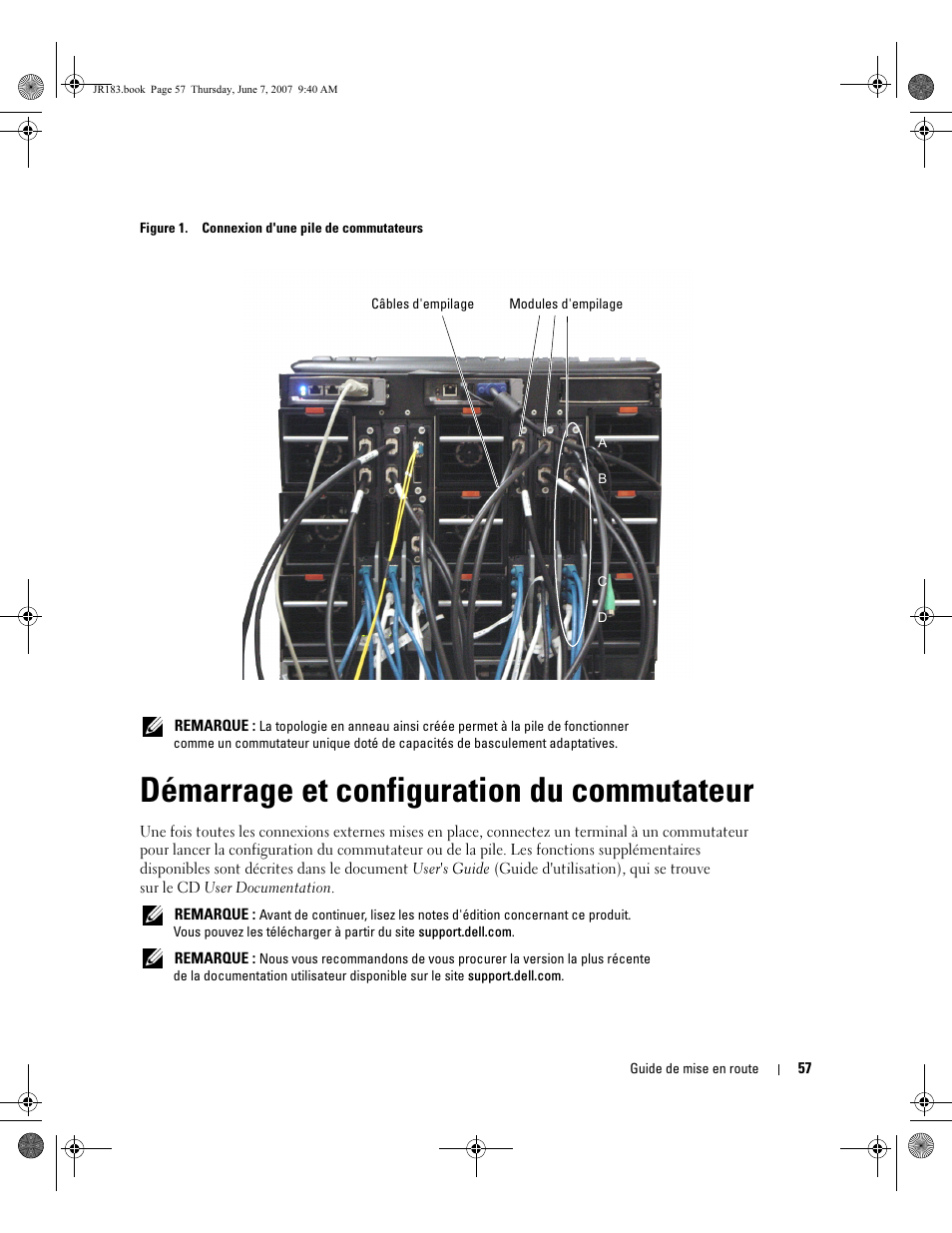 JR183.book Page 57 Thursday, June 7, 2007 9:40 AM

Figure 1. Connexion d'une pile de commutateurs

Câbles d'empilage

Modules d'empilage

A

B

C

D

REMARQUE : La topologie en anneau ainsi créée permet à la pile de fonctionner comme un commutateur unique doté de capacités de basculement adaptatives.

Démarrage et configuration du commutateur

Une fois toutes les connexions externes mises en place, connectez un terminal à un commutateur pour lancer la configuration du commutateur ou de la pile. Les fonctions supplémentaires disponibles sont décrites dans le document User's Guide (Guide d'utilisation), qui se trouve sur le CD User Documentation.

REMARQUE : Avant de continuer, lisez les notes d'édition concernant ce produit. Vous pouvez les télécharger à partir du site support.dell.com.

REMARQUE : Nous vous recommandons de vous procurer la version la plus récente de la documentation utilisateur disponible sur le site support.dell.com.

Guide de mise en route | 57